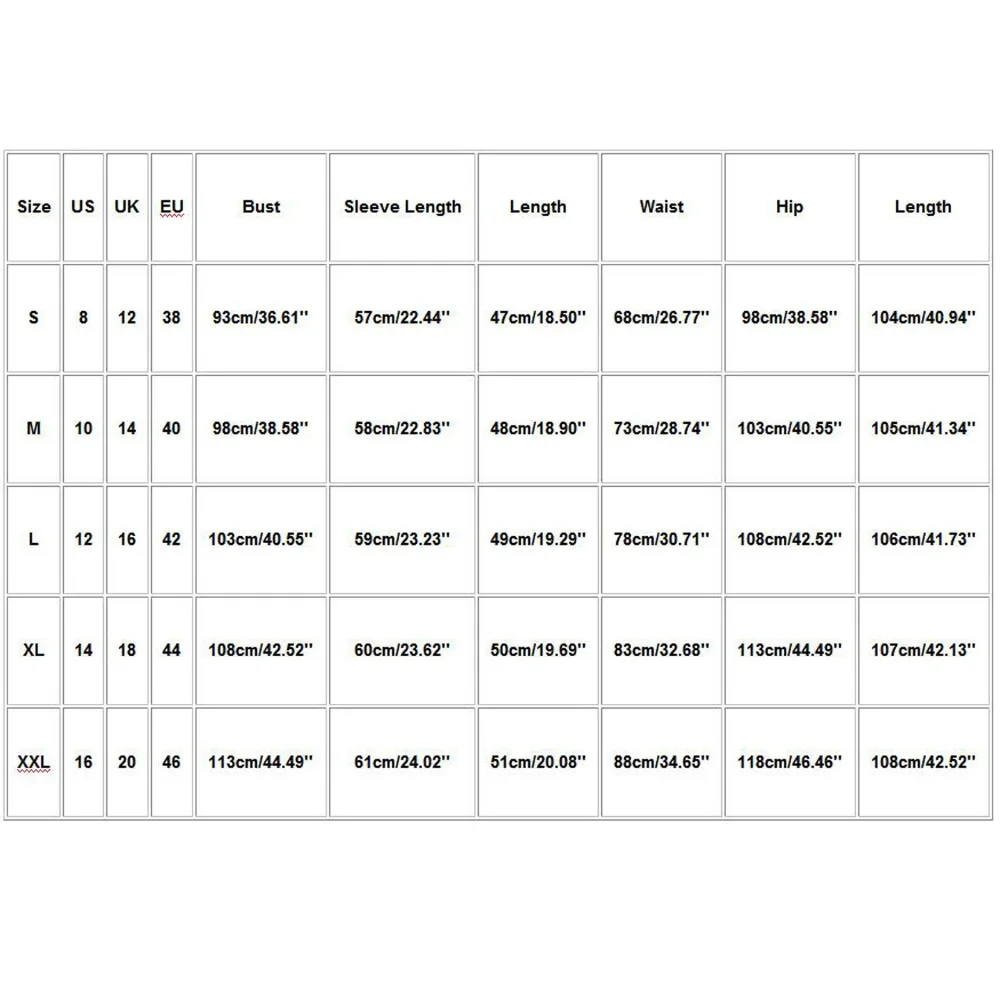 | Size | US | UK | EU | Bust | Sleeve Length | Length | Waist | Hip | Length |
|---|---|---|---|---|---|---|---|---|---|
| S | 8 | 12 | 38 | 93cm/36.61'' | 57cm/22.44'' | 47cm/18.50'' | 68cm/26.77'' | 98cm/38.58'' | 104cm/40.94'' |
| M | 10 | 14 | 40 | 98cm/38.58'' | 58cm/22.83'' | 48cm/18.90'' | 73cm/28.74'' | 103cm/40.55'' | 105cm/41.34'' |
| L | 12 | 16 | 42 | 103cm/40.55'' | 59cm/23.23'' | 49cm/19.29'' | 78cm/30.71'' | 108cm/42.52'' | 106cm/41.73'' |
| XL | 14 | 18 | 44 | 108cm/42.52'' | 60cm/23.62'' | 50cm/19.69'' | 83cm/32.68'' | 113cm/44.49'' | 107cm/42.13'' |
| XXL | 16 | 20 | 46 | 113cm/44.49'' | 61cm/24.02'' | 51cm/20.08'' | 88cm/34.65'' | 118cm/46.46'' | 108cm/42.52'' |